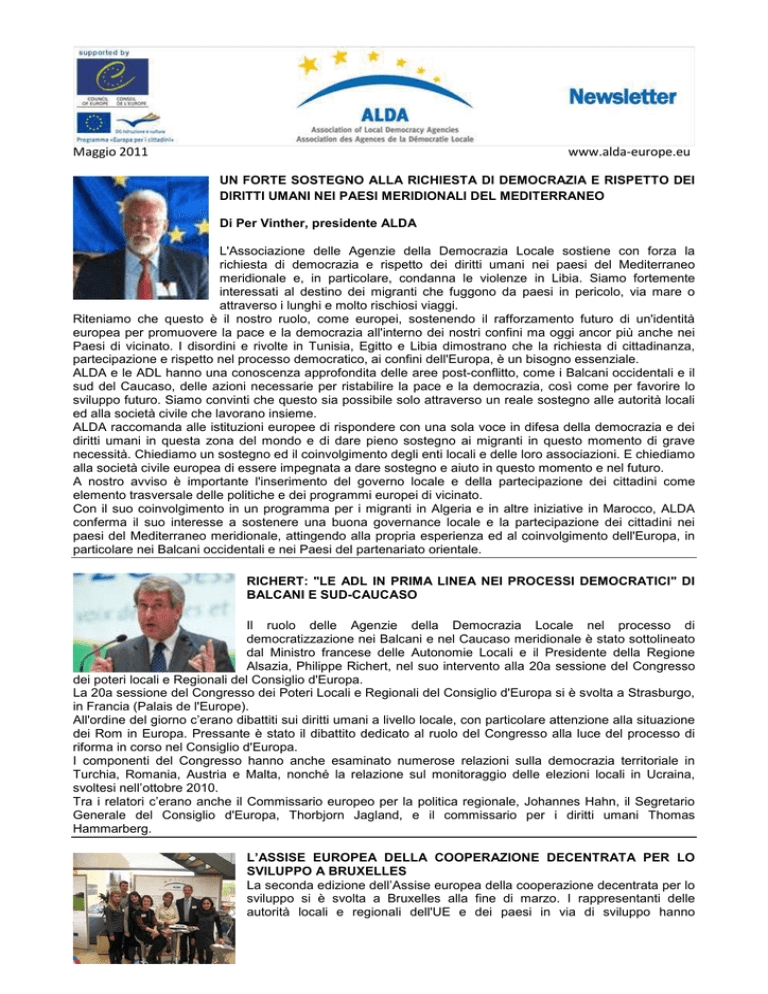 supported by

COUNCIL OF EUROPE CONSEIL DE L'EUROPE

DG Istruzione e cultura
Programma «Europa per i cittadini»

ALDA
Association of Local Democracy Agencies
Association des Agences de la Démocratie Locale

Newsletter

Maggio 2011

www.alda-europe.eu

UN FORTE SOSTEGNO ALLA RICHIESTA DI DEMOCRAZIA E RISPETTO DEI DIRITTI UMANI NEI PAESI MERIDIONALI DEL MEDITERRANEO

Di Per Vinther, presidente ALDA

L'Associazione delle Agenzie della Democrazia Locale sostiene con forza la richiesta di democrazia e rispetto dei diritti umani nei paesi del Mediterraneo meridionale e, in particolare, condanna le violenze in Libia. Siamo fortemente interessati al destino dei migranti che fuggono da paesi in pericolo, via mare o attraverso i lunghi e molto rischiosi viaggi.
Riteniamo che questo è il nostro ruolo, come europei, sostenendo il rafforzamento futuro di un'identità europea per promuovere la pace e la democrazia all'interno dei nostri confini ma oggi ancor più anche nei Paesi di vicinato. I disordini e rivolte in Tunisia, Egitto e Libia dimostrano che la richiesta di cittadinanza, partecipazione e rispetto nel processo democratico, ai confini dell'Europa, è un bisogno essenziale.
ALDA e le ADL hanno una conoscenza approfondita delle aree post-conflitto, come i Balcani occidentali e il sud del Caucaso, delle azioni necessarie per ristabilire la pace e la democrazia, così come per favorire lo sviluppo futuro. Siamo convinti che questo sia possibile solo attraverso un reale sostegno alle autorità locali ed alla società civile che lavorano insieme.
ALDA raccomanda alle istituzioni europee di rispondere con una sola voce in difesa della democrazia e dei diritti umani in questa zona del mondo e di dare pieno sostegno ai migranti in questo momento di grave necessità. Chiediamo un sostegno ed il coinvolgimento degli enti locali e delle loro associazioni. E chiediamo alla società civile europea di essere impegnata a dare sostegno e aiuto in questo momento e nel futuro.
A nostro avviso è importante l'inserimento del governo locale e della partecipazione dei cittadini come elemento trasversale delle politiche e dei programmi europei di vicinato.
Con il suo coinvolgimento in un programma per i migranti in Algeria e in altre iniziative in Marocco, ALDA conferma il suo interesse a sostenere una buona governance locale e la partecipazione dei cittadini nei paesi del Mediterraneo meridionale, attingendo alla propria esperienza ed al coinvolgimento dell'Europa, in particolare nei Balcani occidentali e nei Paesi del partenariato orientale.

RICHERT: "LE ADL IN PRIMA LINEA NEI PROCESSI DEMOCRATICI" DI BALCANI E SUD-CAUCASO

Il ruolo delle Agenzie della Democrazia Locale nel processo di democratizzazione nei Balcani e nel Caucaso meridionale è stato sottolineato dal Ministro francese delle Autonomie Locali e il Presidente della Regione Alsazia, Philippe Richert, nel suo intervento alla 20a sessione del Congresso dei poteri locali e Regionali del Consiglio d'Europa.
La 20a sessione del Congresso dei Poteri Locali e Regionali del Consiglio d'Europa si è svolta a Strasburgo, in Francia (Palais de l'Europe).
All'ordine del giorno c'erano dibattiti sui diritti umani a livello locale, con particolare attenzione alla situazione dei Rom in Europa. Pressante è stato il dibattito dedicato al ruolo del Congresso alla luce del processo di riforma in corso nel Consiglio d'Europa.
I componenti del Congresso hanno anche esaminato numerose relazioni sulla democrazia territoriale in Turchia, Romania, Austria e Malta, nonché la relazione sul monitoraggio delle elezioni locali in Ucraina, svoltesi nell'ottobre 2010.
Tra i relatori c'erano anche il Commissario europeo per la politica regionale, Johannes Hahn, il Segretario Generale del Consiglio d'Europa, Thorbjorn Jagland, e il commissario per i diritti umani Thomas Hammarberg.

L'ASSISE EUROPEA DELLA COOPERAZIONE DECENTRATA PER LO SVILUPPO A BRUXELLES
La seconda edizione dell'Assise europea della cooperazione decentrata per lo sviluppo si è svolta a Bruxelles alla fine di marzo. I rappresentanti delle autorità locali e regionali dell'UE e dei paesi in via di sviluppo hanno